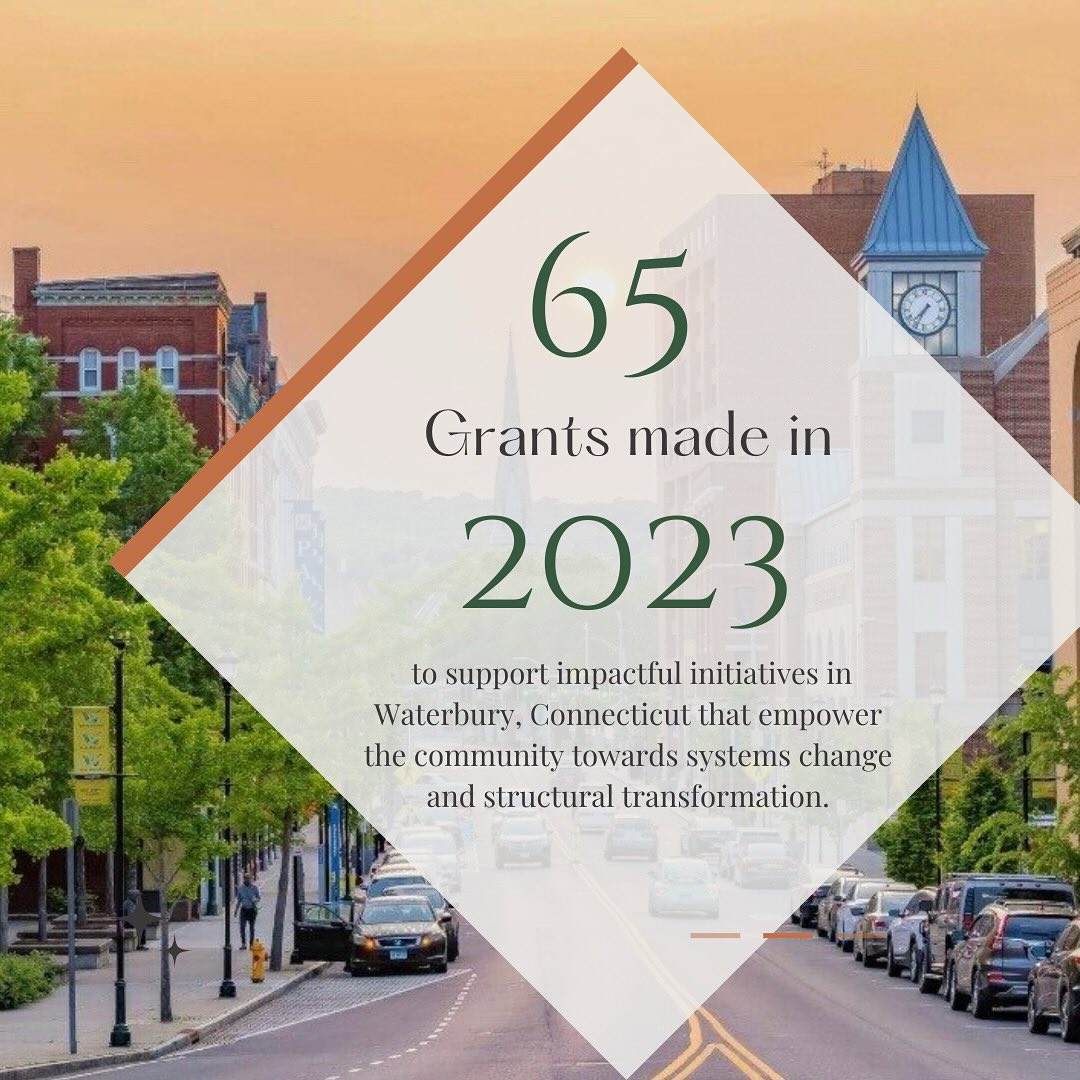 65

Grants made in

2023

to support impactful initiatives in Waterbury, Connecticut that empower the community towards systems change and structural transformation.